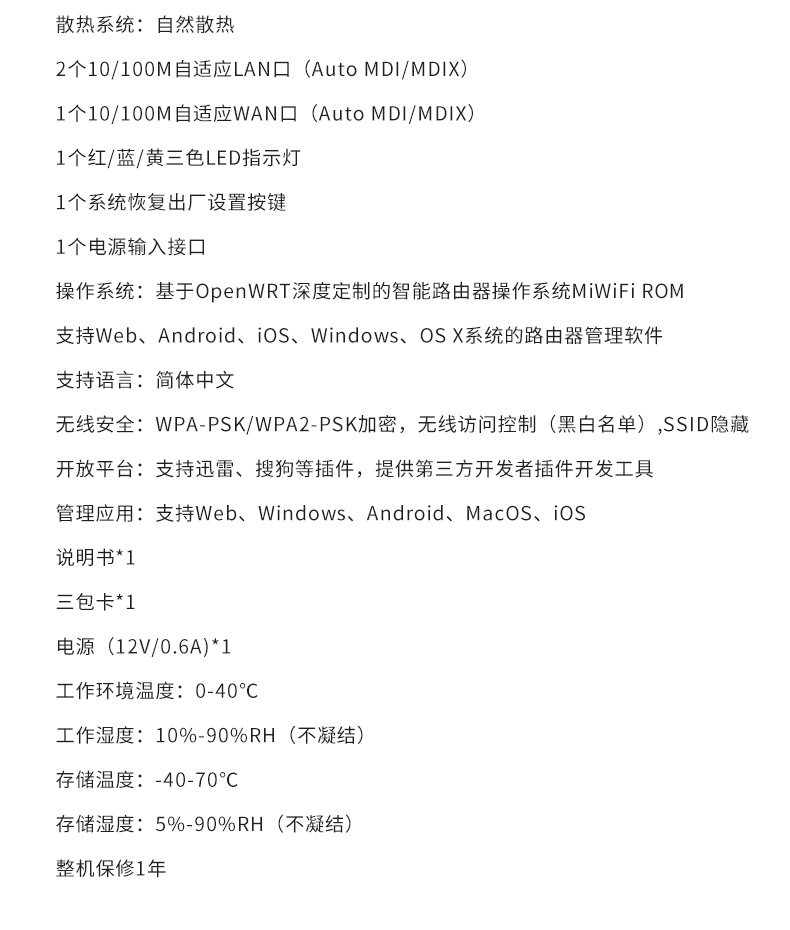 散热系统：自然散热

2个10/100M自适应LAN口（Auto MDI/MDIX）

1个10/100M自适应WAN口（Auto MDI/MDIX）

1个红/蓝/黄三色LED指示灯

1个系统恢复出厂设置按键

1个电源输入接口

操作系统：基于OpenWRT深度定制的智能路由器操作系统MiWiFi ROM

支持Web、Android、iOS、Windows、OS X系统的路由器管理软件

支持语言：简体中文

无线安全：WPA-PSK/WPA2-PSK加密，无线访问控制（黑白名单）,SSID隐藏

开放平台：支持迅雷、搜狗等插件，提供第三方开发者插件开发工具

管理应用：支持Web、Windows、Android、MacOS、iOS

说明书*1

三包卡*1

电源（12V/0.6A）*1

工作环境温度：0-40°C

工作湿度：10%-90%RH（不凝结）

存储温度：-40-70°C

存储湿度：5%-90%RH（不凝结）

整机保修1年